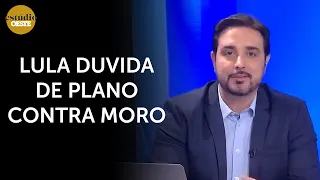 estúdio
OESTE

LULA DUVIDA DE PLANO CONTRA MORO